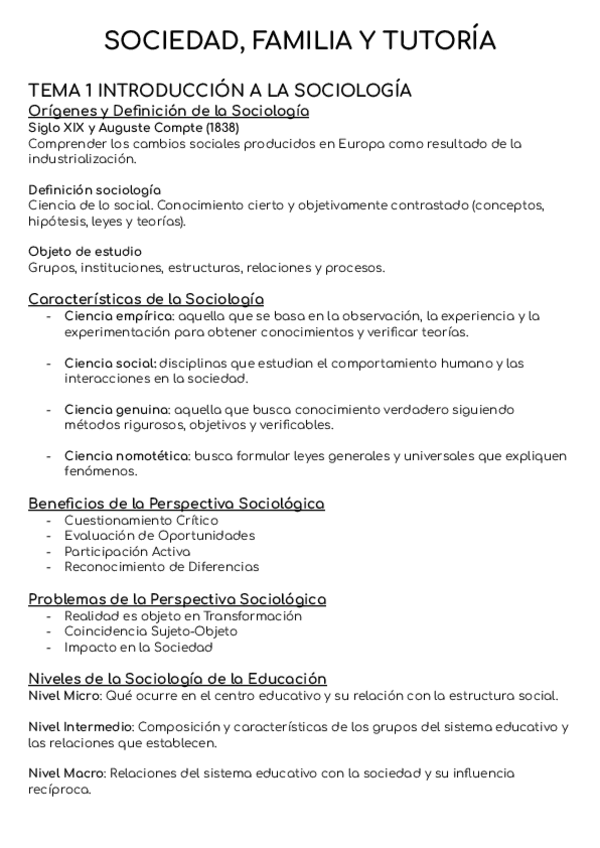 SOCIEDAD, FAMILIA Y TUTORÍA

TEMA 1 INTRODUCCIÓN A LA SOCIOLOGÍA

Orígenes y Definición de la Sociología
Siglo XIX y Auguste Compte (1838)
Comprender los cambios sociales producidos en Europa como resultado de la industrialización.

Definición sociología
Ciencia de lo social. Conocimiento cierto y objetivamente contrastado (conceptos, hipótesis, leyes y teorías).

Objeto de estudio
Grupos, instituciones, estructuras, relaciones y procesos.

Características de la Sociología
- Ciencia empírica: aquella que se basa en la observación, la experiencia y la experimentación para obtener conocimientos y verificar teorías.

- Ciencia social: disciplinas que estudian el comportamiento humano y las interacciones en la sociedad.

- Ciencia genuina: aquella que busca conocimiento verdadero siguiendo métodos rigurosos, objetivos y verificables.

- Ciencia nomotética: busca formular leyes generales y universales que expliquen fenómenos.

Beneficios de la Perspectiva Sociológica
- Cuestionamiento Crítico
- Evaluación de Oportunidades
- Participación Activa
- Reconocimiento de Diferencias

Problemas de la Perspectiva Sociológica
- Realidad es objeto en Transformación
- Coincidencia Sujeto-Objeto
- Impacto en la Sociedad

Niveles de la Sociología de la Educación
Nivel Micro: Qué ocurre en el centro educativo y su relación con la estructura social.

Nivel Intermedio: Composición y características de los grupos del sistema educativo y las relaciones que establecen.

Nivel Macro: Relaciones del sistema educativo con la sociedad y su influencia recíproca.